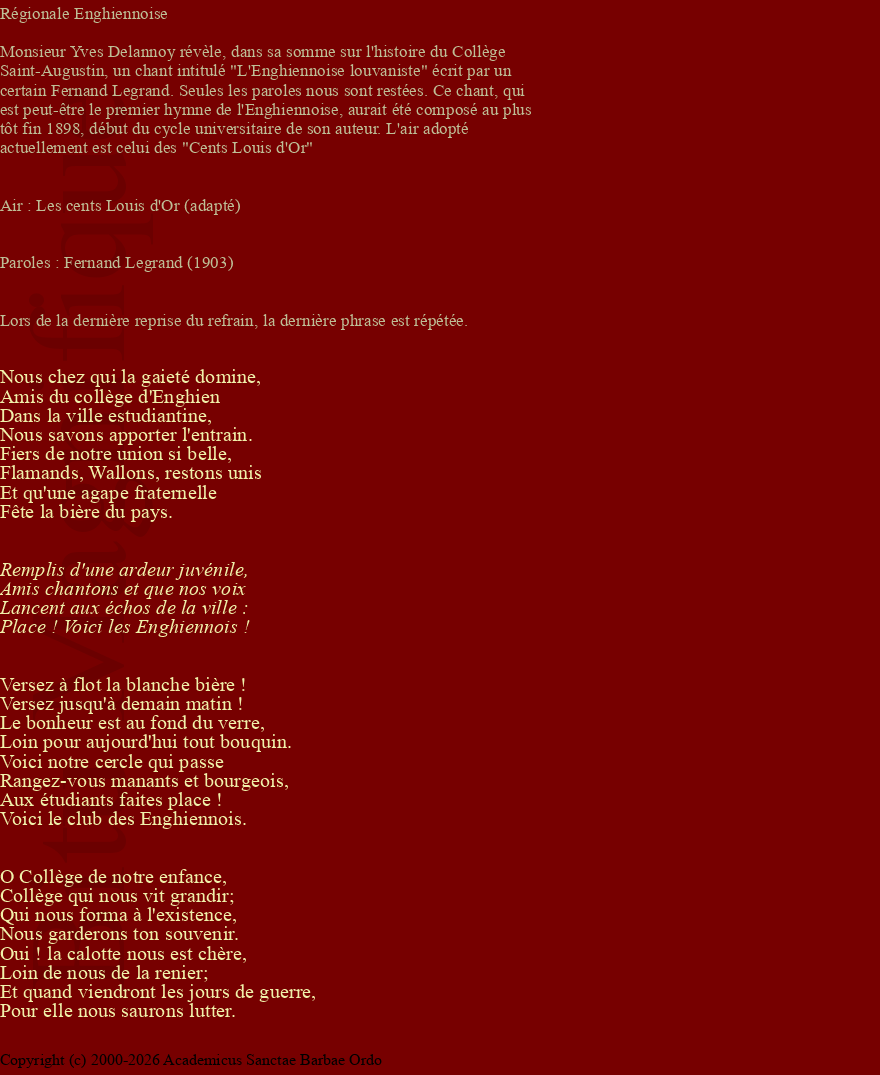 Régionale Enghiennoise

Monsieur Yves Delannoy révèle, dans sa somme sur l'histoire du Collège Saint-Augustin, un chant intitulé "L'Enghiennoise louvaniste" écrit par un certain Fernand Legrand. Seules les paroles nous sont restées. Ce chant, qui est peut-être le premier hymne de l'Enghiennoise, aurait été composé au plus tôt fin 1898, début du cycle universitaire de son auteur. L'air adopté actuellement est celui des "Cents Louis d'Or"

Air : Les cents Louis d'Or (adapté)

Paroles : Fernand Legrand (1903)

Lors de la dernière reprise du refrain, la dernière phrase est répétée.

Nous chez qui la gaieté domine,
Amis du collège d'Enghien
Dans la ville estudiantine,
Nous savons apporter l'entrain.
Fiers de notre union si belle,
Flamands, Wallons, restons unis
Et qu'une agape fraternelle
Fête la bière du pays.

Remplis d'une ardeur juvénile,
Amis chantons et que nos voix
Lancent aux échos de la ville :
Place ! Voici les Enghiennois !

Versez à flot la blanche bière !
Versez jusqu'à demain matin !
Le bonheur est au fond du verre,
Loin pour aujourd'hui tout bouquin.
Voici notre cercle qui passe
Rangez-vous manants et bourgeois,
Aux étudiants faites place !
Voici le club des Enghiennois.

O Collège de notre enfance,
Collège qui nous vit grandir;
Qui nous forma à l'existence,
Nous garderons ton souvenir.
Oui ! la calotte nous est chère,
Loin de nous de la renier;
Et quand viendront les jours de guerre,
Pour elle nous saurons lutter.

Copyright (c) 2000-2026 Academicus Sanctae Barbae Ordo